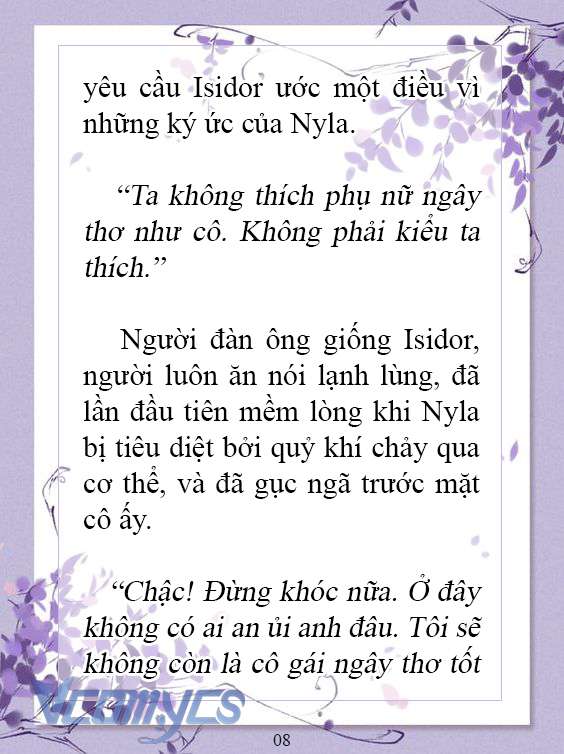 yêu cầu Isidor ước một điều vì những ký ức của Nyla.

“Ta không thích phụ nữ ngây thơ như cô. Không phải kiểu ta thích.”

Người đàn ông giống Isidor, người luôn ăn nói lạnh lùng, đã lần đầu tiên mềm lòng khi Nyla bị tiêu diệt bởi quỷ khí chảy qua cơ thể, và đã gục ngã trước mặt cô ấy.

“Chậc! Đừng khóc nữa. Ở đây không có ai an ủi anh đâu. Tôi sẽ không còn là cô gái ngây thơ tốt

Vcomycs

08